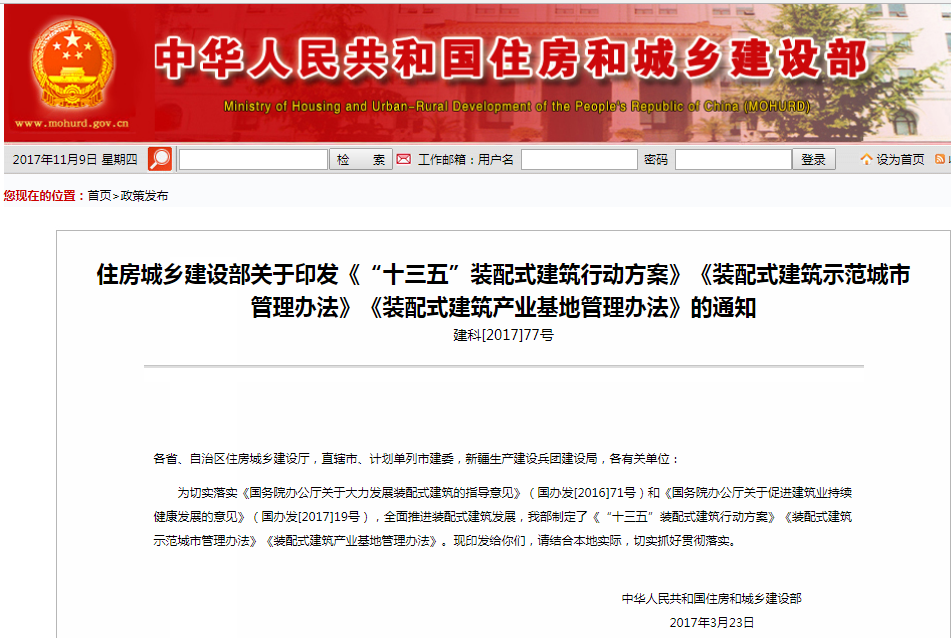 www.mohurd.gov.cn

中华人民共和国住房和城乡建设部

Ministry of Housing and Urban-Rural Development of the People's Republic of China (MOHURD)

2017年11月9日 星期四 检 索 工作邮箱：用户名 密码 登录 设为首页

您现在的位置：首页>政策发布

住房城乡建设部关于印发《“十三五”装配式建筑行动方案》《装配式建筑示范城市管理办法》《装配式建筑产业基地管理办法》的通知

建科[2017]77号

各省、自治区住房城乡建设厅，直辖市、计划单列市建委，新疆生产建设兵团建设局，各有关单位：

为切实落实《国务院办公厅关于大力发展装配式建筑的指导意见》（国办发[2016]71号）和《国务院办公厅关于促进建筑业持续健康发展的意见》（国办发[2017]19号），全面推进装配式建筑发展，我部制定了《“十三五”装配式建筑行动方案》《装配式建筑示范城市管理办法》《装配式建筑产业基地管理办法》。现印发给你们，请结合本地实际，切实抓好贯彻落实。

中华人民共和国住房和城乡建设部

2017年3月23日